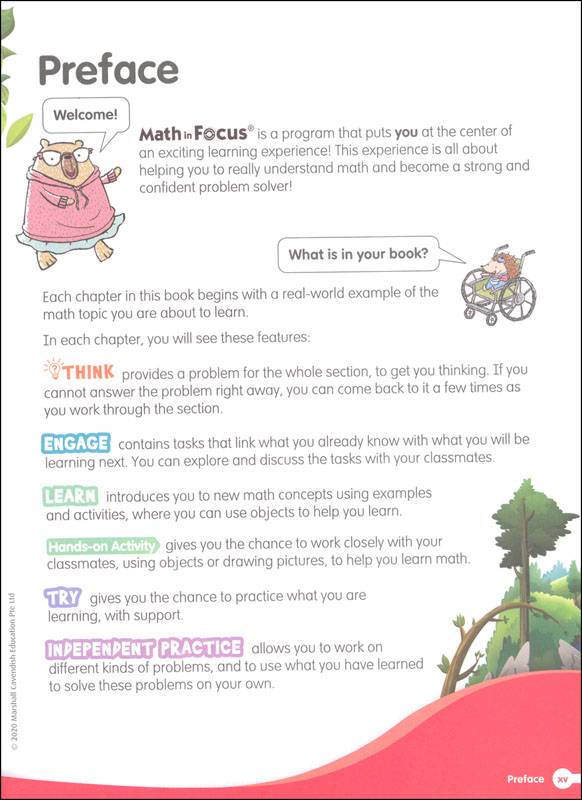 Preface

Welcome!

Math in Focus® is a program that puts you at the center of an exciting learning experience! This experience is all about helping you to really understand math and become a strong and confident problem solver!

What is in your book?

Each chapter in this book begins with a real-world example of the math topic you are about to learn.

In each chapter, you will see these features:

THINK provides a problem for the whole section, to get you thinking. If you cannot answer the problem right away, you can come back to it a few times as you work through the section.

ENGAGE contains tasks that link what you already know with what you will be learning next. You can explore and discuss the tasks with your classmates.

LEARN introduces you to new math concepts using examples and activities, where you can use objects to help you learn.

Hands-on Activity gives you the chance to work closely with your classmates, using objects or drawing pictures, to help you learn math.

TRY gives you the chance to practice what you are learning, with support.

INDEPENDENT PRACTICE allows you to work on different kinds of problems, and to use what you have learned to solve these problems on your own.

© 2020 Marshall Cavendish Education Pte Ltd

Preface xv